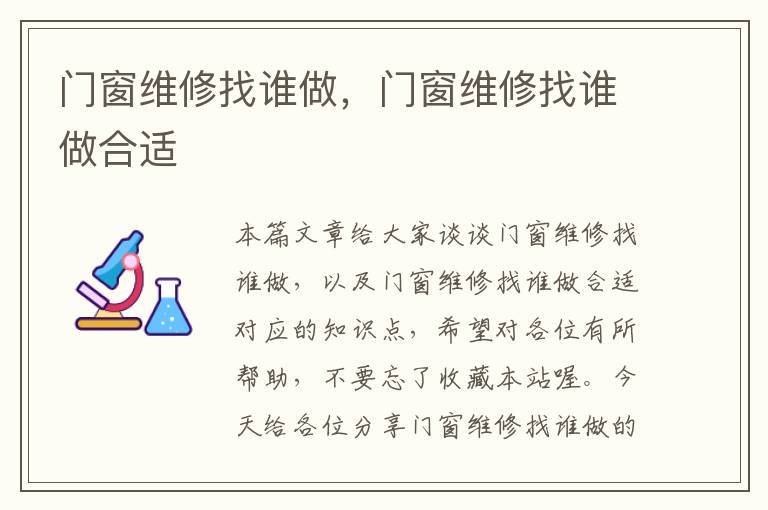 门窗维修找谁做，门窗维修找谁做合适

本篇文章给大家谈谈门窗维修找谁做，以及门窗维修找谁做合适对应的知识点，希望对各位有所帮助，不要忘了收藏本站喔。今天给各位分享门窗维修找谁做的